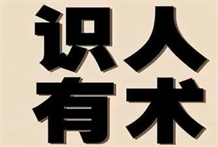 识人
有术